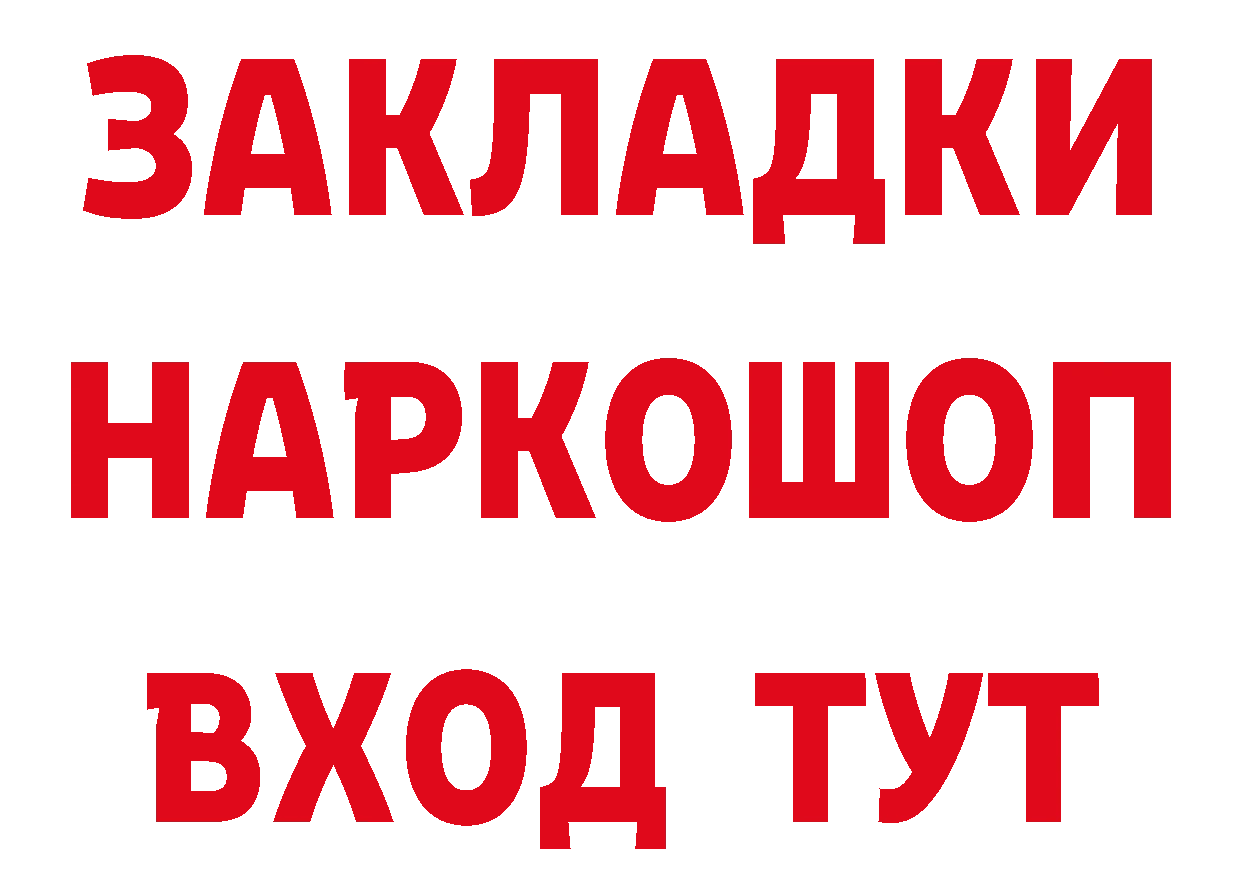 ЗАКЛАДКИ НАРКОШОП ВХОД ТУТ